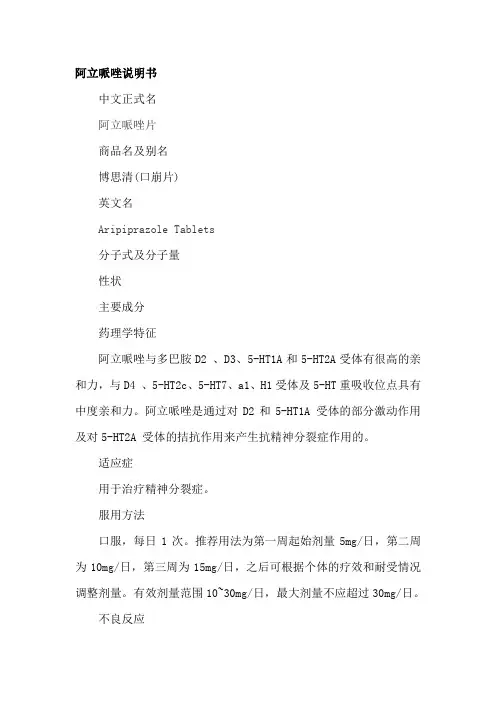 阿立哌唑说明书

中文正式名

阿立哌唑片

商品名及别名

博思清(口崩片)

英文名

Aripiprazole Tablets

分子式及分子量

性状

主要成分

药理学特征

阿立哌唑与多巴胺 D2 、D3、5-HT1A 和 5-HT2A 受体有很高的亲和力，与 D4 、5-HT2c、5-HT7、a1、H1 受体及 5-HT 重吸收位点具有中度亲和力。阿立哌唑是通过对 D2 和 5-HT1A 受体的部分激动作用及对 5-HT2A 受体的拮抗作用来产生抗精神分裂症作用的。

适应症

用于治疗精神分裂症。

服用方法

口服，每日 1 次。推荐用法为第一周起始剂量 5mg/日，第二周为 10mg/日，第三周为 15mg/日，之后可根据个体的疗效和耐受情况调整剂量。有效剂量范围 10~30mg/日，最大剂量不应超过 30mg/日。

不良反应